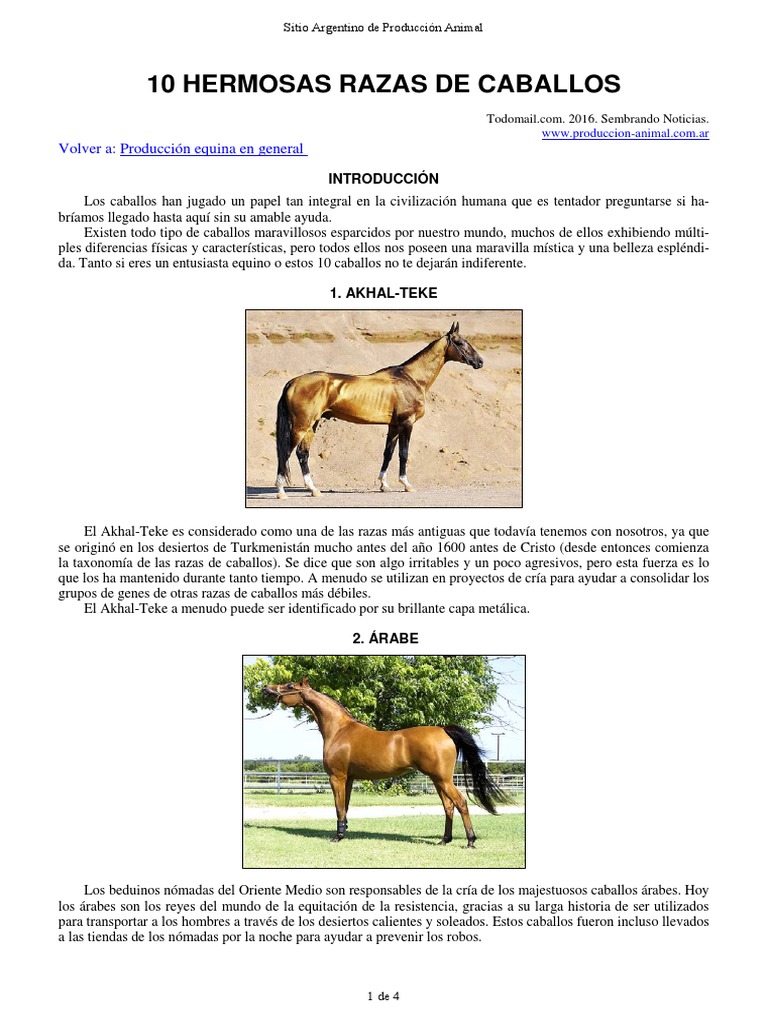 Sitio Argentino de Producción Animal

10 HERMOSAS RAZAS DE CABALLOS

Todomail.com. 2016. Sembrando Noticias.
www.produccion-animal.com.ar

Volver a: Producción equina en general

INTRODUCCIÓN

Los caballos han jugado un papel tan integral en la civilización humana que es tentador preguntarse si habríamos llegado hasta aquí sin su amable ayuda.

Existen todo tipo de caballos maravillosos esparcidos por nuestro mundo, muchos de ellos exhibiendo múltiples diferencias físicas y características, pero todos ellos nos poseen una maravilla mística y una belleza espléndida. Tanto si eres un entusiasta equino o estos 10 caballos no te dejarán indiferente.

1. AKHAL-TEKE

El Akhal-Teke es considerado como una de las razas más antiguas que todavía tenemos con nosotros, ya que se originó en los desiertos de Turkmenistán mucho antes del año 1600 antes de Cristo (desde entonces comienza la taxonomía de las razas de caballos). Se dice que son algo irritables y un poco agresivos, pero esta fuerza es lo que los ha mantenido durante tanto tiempo. A menudo se utilizan en proyectos de cría para ayudar a consolidar los grupos de genes de otras razas de caballos más débiles.

El Akhal-Teke a menudo puede ser identificado por su brillante capa metálica.

2. ÁRABE

Los beduinos nómadas del Oriente Medio son responsables de la cría de los majestuosos caballos árabes. Hoy los árabes son los reyes del mundo de la equitación de la resistencia, gracias a su larga historia de ser utilizados para transportar a los hombres a través de los desiertos calientes y soleados. Estos caballos fueron incluso llevados a las tiendas de los nómadas por la noche para ayudar a prevenir los robos.

1 de 4